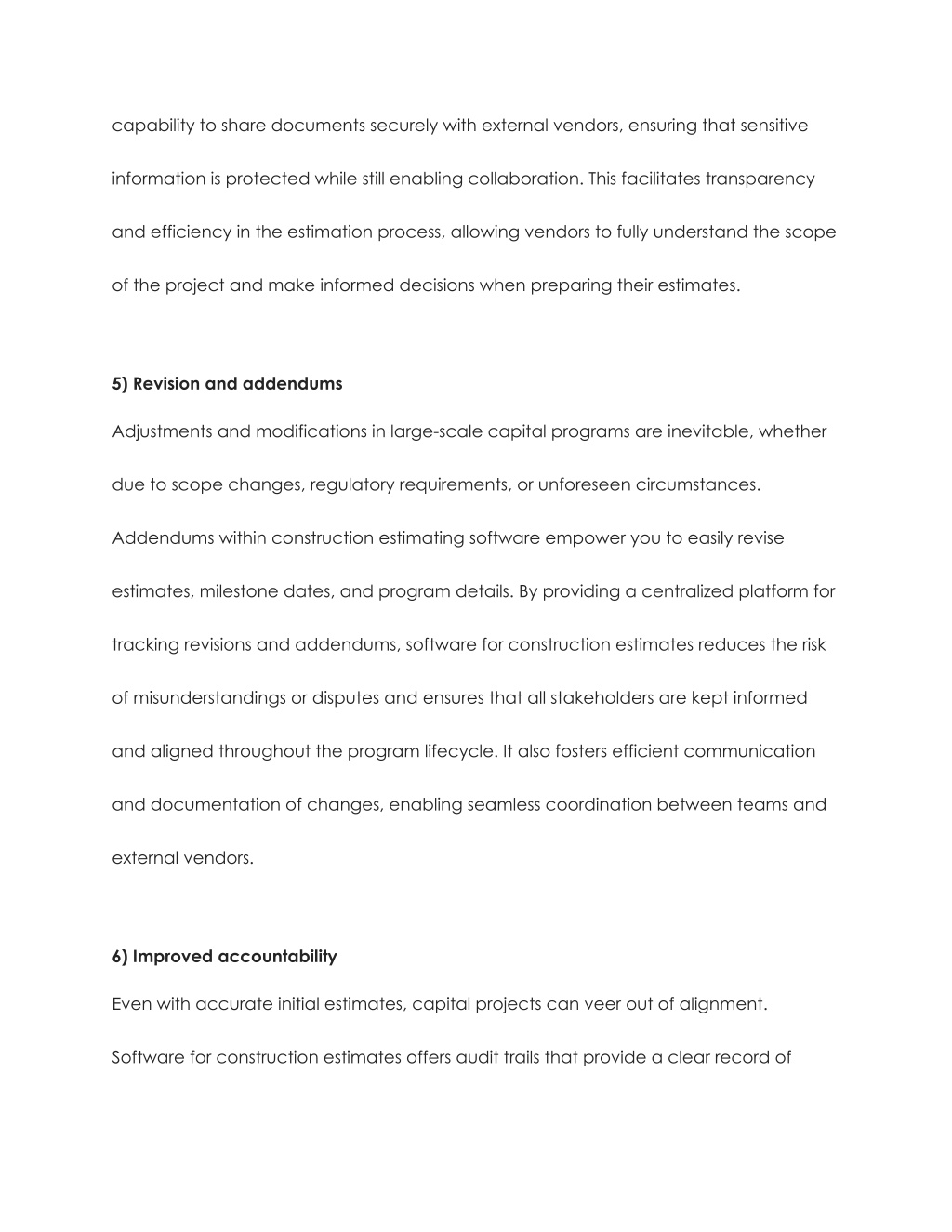 capability to share documents securely with external vendors, ensuring that sensitive information is protected while still enabling collaboration. This facilitates transparency and efficiency in the estimation process, allowing vendors to fully understand the scope of the project and make informed decisions when preparing their estimates.

5) Revision and addendums

Adjustments and modifications in large-scale capital programs are inevitable, whether due to scope changes, regulatory requirements, or unforeseen circumstances. Addendums within construction estimating software empower you to easily revise estimates, milestone dates, and program details. By providing a centralized platform for tracking revisions and addendums, software for construction estimates reduces the risk of misunderstandings or disputes and ensures that all stakeholders are kept informed and aligned throughout the program lifecycle. It also fosters efficient communication and documentation of changes, enabling seamless coordination between teams and external vendors.

6) Improved accountability

Even with accurate initial estimates, capital projects can veer out of alignment. Software for construction estimates offers audit trails that provide a clear record of